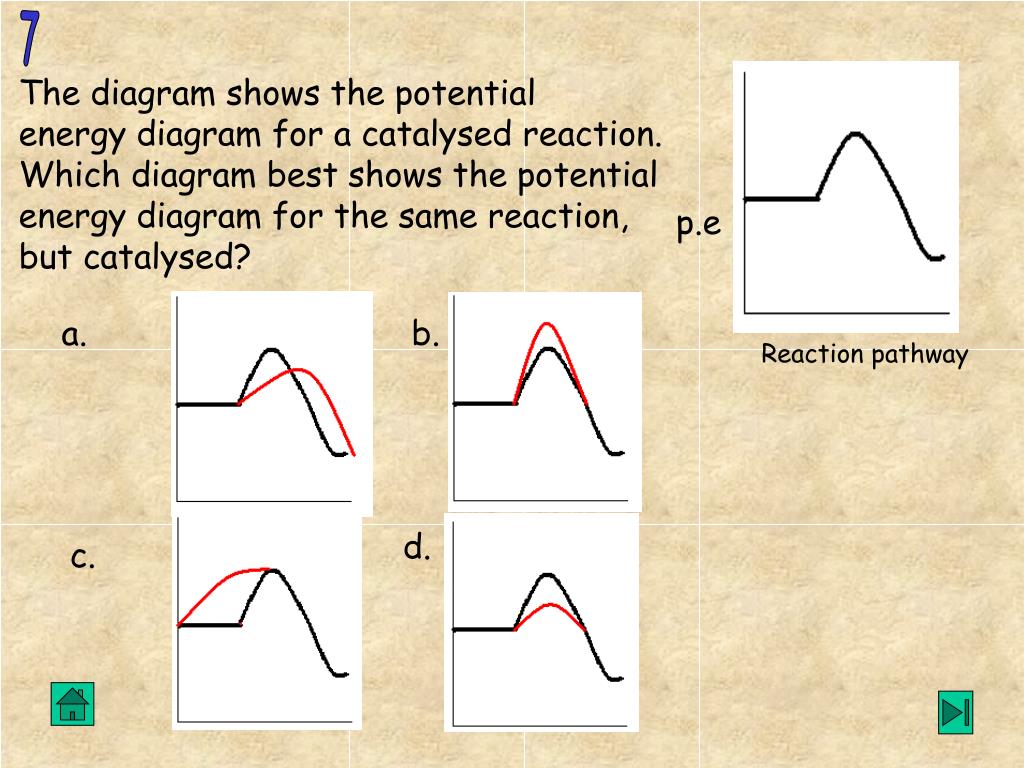 7

The diagram shows the potential energy diagram for a catalysed reaction. Which diagram best shows the potential energy diagram for the same reaction, but catalysed?

p.e

Reaction pathway

a.

b.

c.

d.